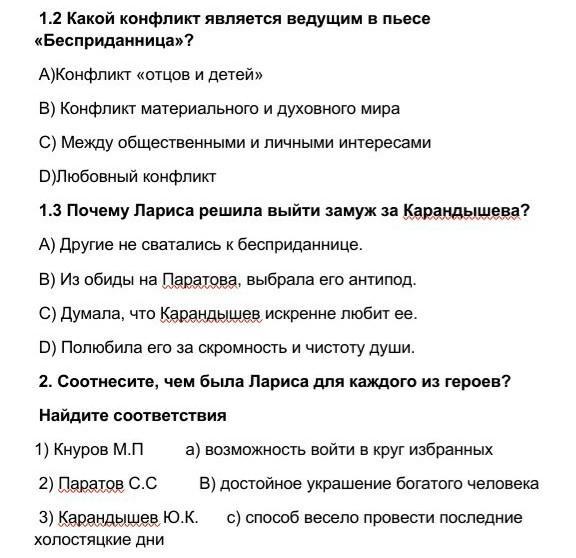 1.2 Какой конфликт является ведущим в пьесе «Бесприданница»?

А)Конфликт «отцов и детей»

В) Конфликт материального и духовного мира

С) Между общественными и личными интересами

D)Любовный конфликт

1.3 Почему Лариса решила выйти замуж за Карандышева?

А) Другие не сватались к бесприданнице.

В) Из обиды на Паратова, выбрала его антипод.

С) Думала, что Карандышев искренне любит ее.

D) Полюбила его за скромность и чистоту души.

2. Соотнесите, чем была Лариса для каждого из героев?

Найдите соответствия

1) Кнуров М.П а) возможность войти в круг избранных

2) Паратов С.С В) достойное украшение богатого человека

3) Карандышев Ю.К. с) способ весело провести последние холостяцкие дни